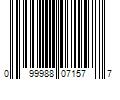 0 99988 07157 7